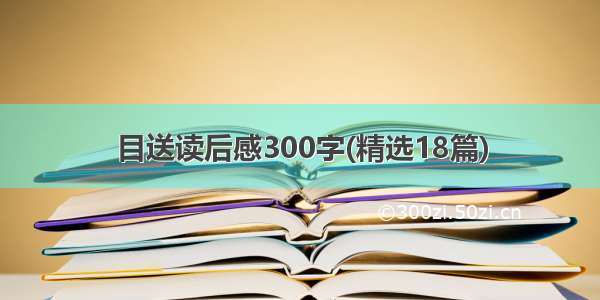 目送读后感300字(精选18篇)

©300zi.50zi.cn